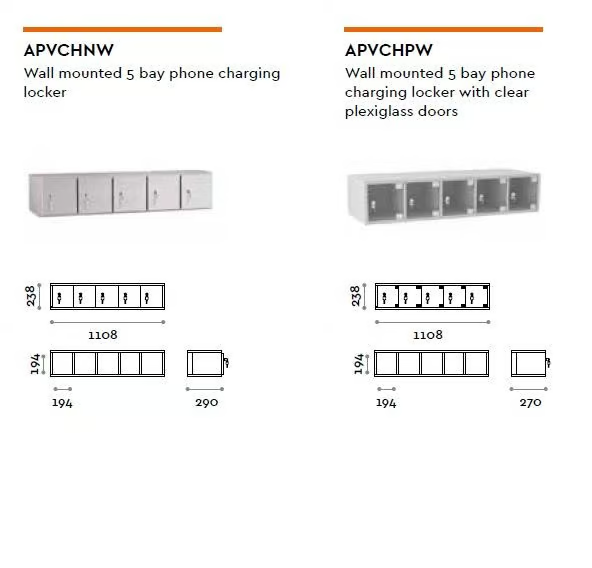 APVCHNW

Wall mounted 5 bay phone charging locker

238

1108

194

194

290

APVCHPW

Wall mounted 5 bay phone charging locker with clear plexiglass doors

238

1108

194

194

270